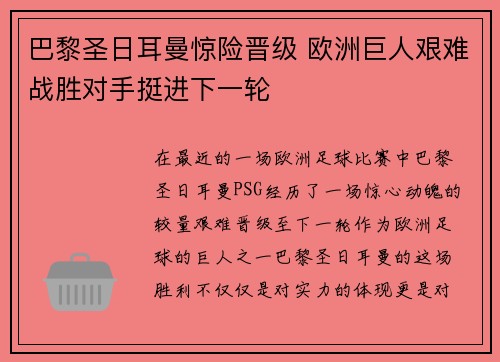 巴黎圣日耳曼惊险晋级 欧洲巨人艰难战胜对手挺进下一轮

在最近的一场欧洲足球比赛中巴黎圣日耳曼PSG经历了一场惊心动魄的较量艰难晋级至下一轮作为欧洲足球的巨人之一巴黎圣日耳曼的这场胜利不仅仅是对实力的体现更是对